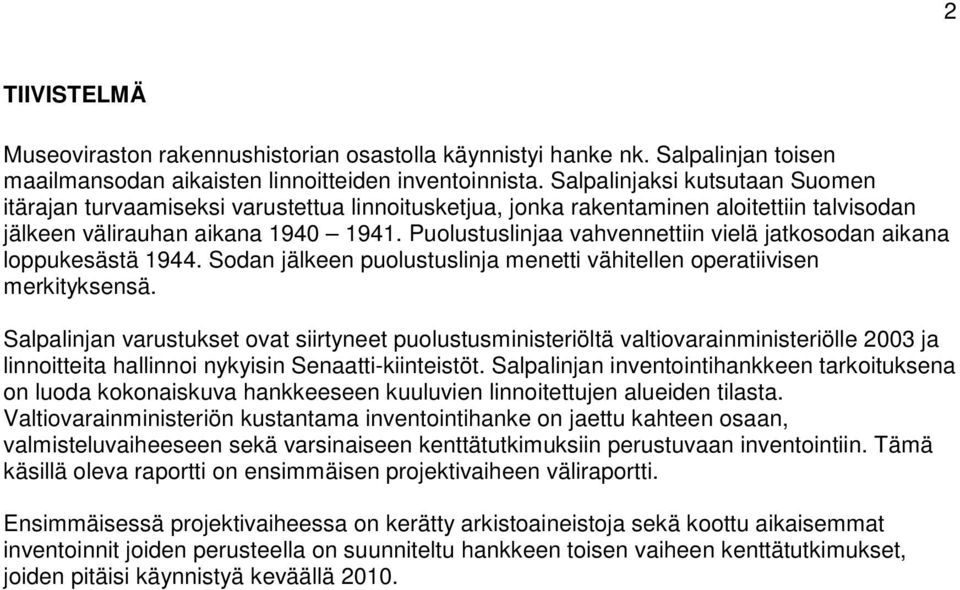 2

TIIVISTELMÄ

Museoviraston rakennushistorian osastolla käynnistyi hanke nk. Salpalinjan toisen maailmansodan aikaisten linnoitteiden inventoinnista. Salpalinjaksi kutsutaan Suomen itärajan turvaamiseksi varustettua linnoitusketjua, jonka rakentaminen aloitettiin talvisodan jälkeen välirauhan aikana 1940 – 1941. Puolustuslinjaa vahvennettiin vielä jatkosodan aikana loppukesästä 1944. Sodan jälkeen puolustuslinja menetti vähitellen operatiivisen merkityksensä.

Salpalinjan varustukset ovat siirtyneet puolustusministeriöltä valtiovarainministeriölle 2003 ja linnoitteita hallinnoi nykyisin Senaatti-kiinteistöt. Salpalinjan inventointihankkeen tarkoituksena on luoda kokonaiskuva hankkeeseen kuuluvien linnoitettujen alueiden tilasta. Valtiovarainministeriön kustantama inventointihanke on jaettu kahteen osaan, valmisteluvaiheeseen sekä varsinaiseen kenttätutkimuksiin perustuvaan inventointiin. Tämä käsillä oleva raportti on ensimmäisen projektivaiheen väliraportti.

Ensimmäisessä projektivaiheessa on kerätty arkistoaineistoja sekä koottu aikaisemmat inventoinnit joiden perusteella on suunniteltu hankkeen toisen vaiheen kenttätutkimukset, joiden pitäisi käynnistyä keväällä 2010.